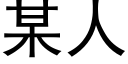 某人